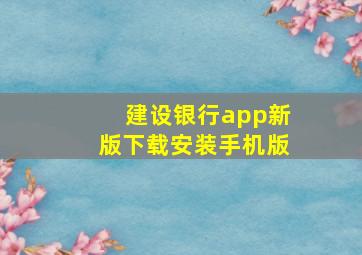 建设银行app新版下载安装手机版